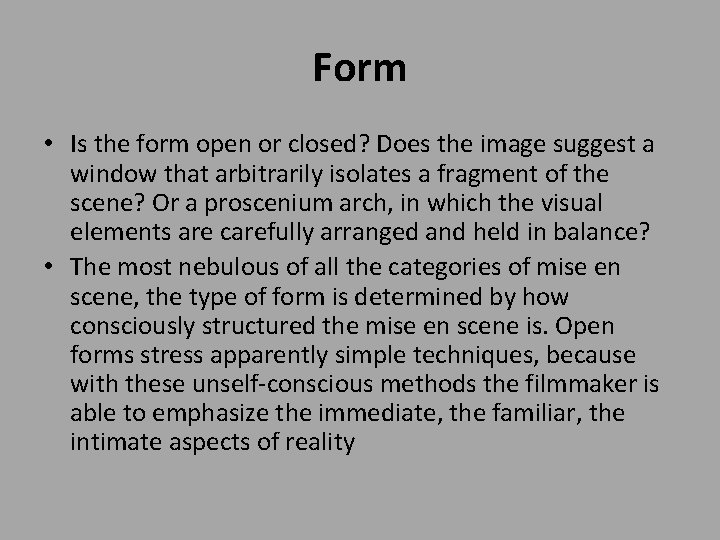 Form

• Is the form open or closed? Does the image suggest a window that arbitrarily isolates a fragment of the scene? Or a proscenium arch, in which the visual elements are carefully arranged and held in balance?

• The most nebulous of all the categories of mise en scene, the type of form is determined by how consciously structured the mise en scene is. Open forms stress apparently simple techniques, because with these unself-conscious methods the filmmaker is able to emphasize the immediate, the familiar, the intimate aspects of reality